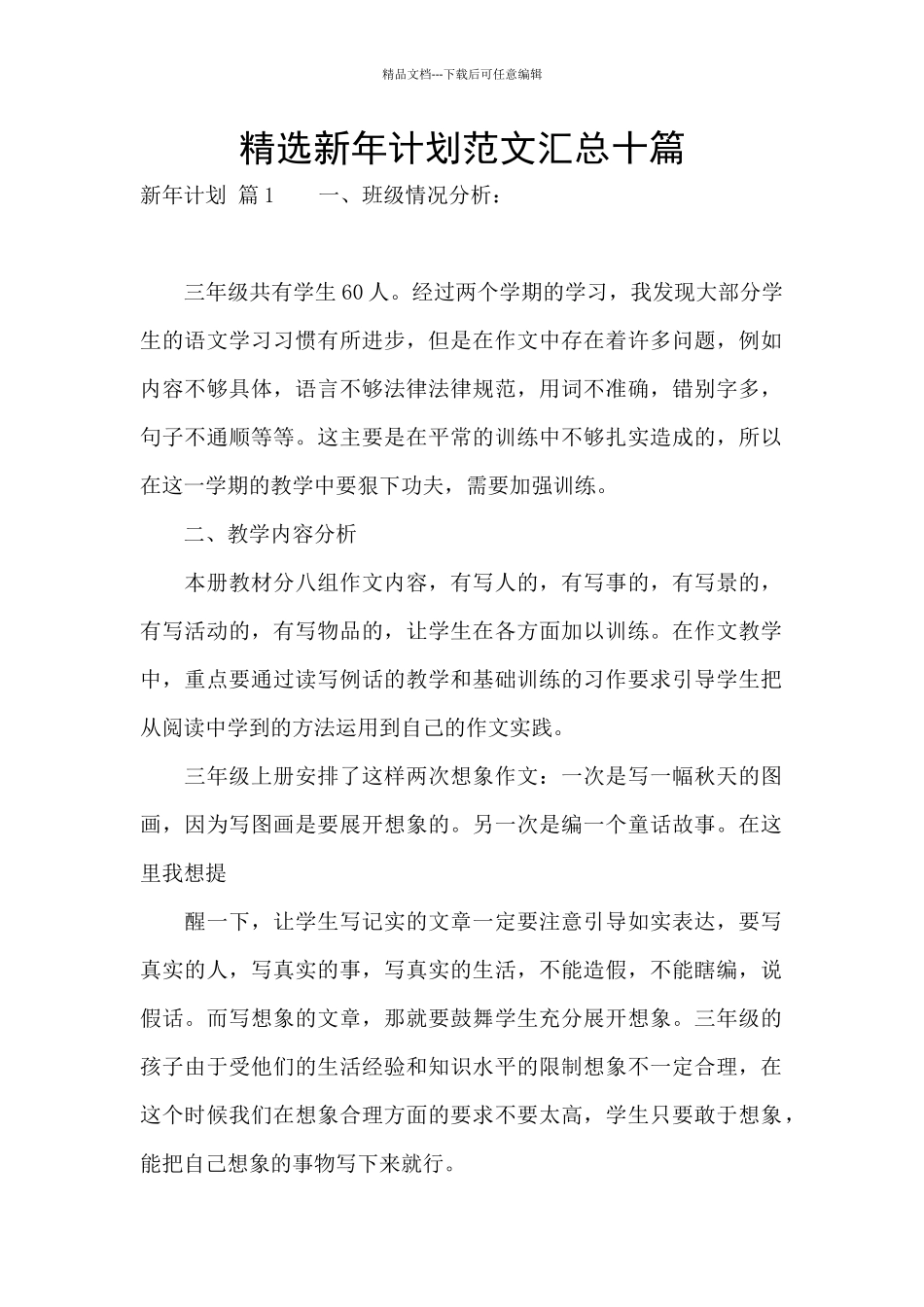 精品文档---下载后可任意编辑

精选新年计划范文汇总十篇

新年计划 篇1　　一、班级情况分析：

三年级共有学生60人。经过两个学期的学习，我发现大部分学生的语文学习习惯有所进步，但是在作文中存在着许多问题，例如内容不够具体，语言不够法律法律规范，用词不准确，错别字多，句子不通顺等等。这主要是在平常的训练中不够扎实造成的，所以在这一学期的教学中要狠下功夫，需要加强训练。

二、教学内容分析

本册教材分八组作文内容，有写人的，有写事的，有写景的，有写活动的，有写物品的，让学生在各方面加以训练。在作文教学中，重点要通过读写例话的教学和基础训练的习作要求引导学生把从阅读中学到的方法运用到自己的作文实践。

三年级上册安排了这样两次想象作文：一次是写一幅秋天的图画，因为写图画是要展开想象的。另一次是编一个童话故事。在这里我想提

醒一下，让学生写记实的文章一定要注意引导如实表达，要写真实的人，写真实的事，写真实的生活，不能造假，不能瞎编，说假话。而写想象的文章，那就要鼓舞学生充分展开想象。三年级的孩子由于受他们的生活经验和知识水平的限制想象不一定合理，在这个时候我们在想象合理方面的要求不要太高，学生只要敢于想象，能把自己想象的事物写下来就行。